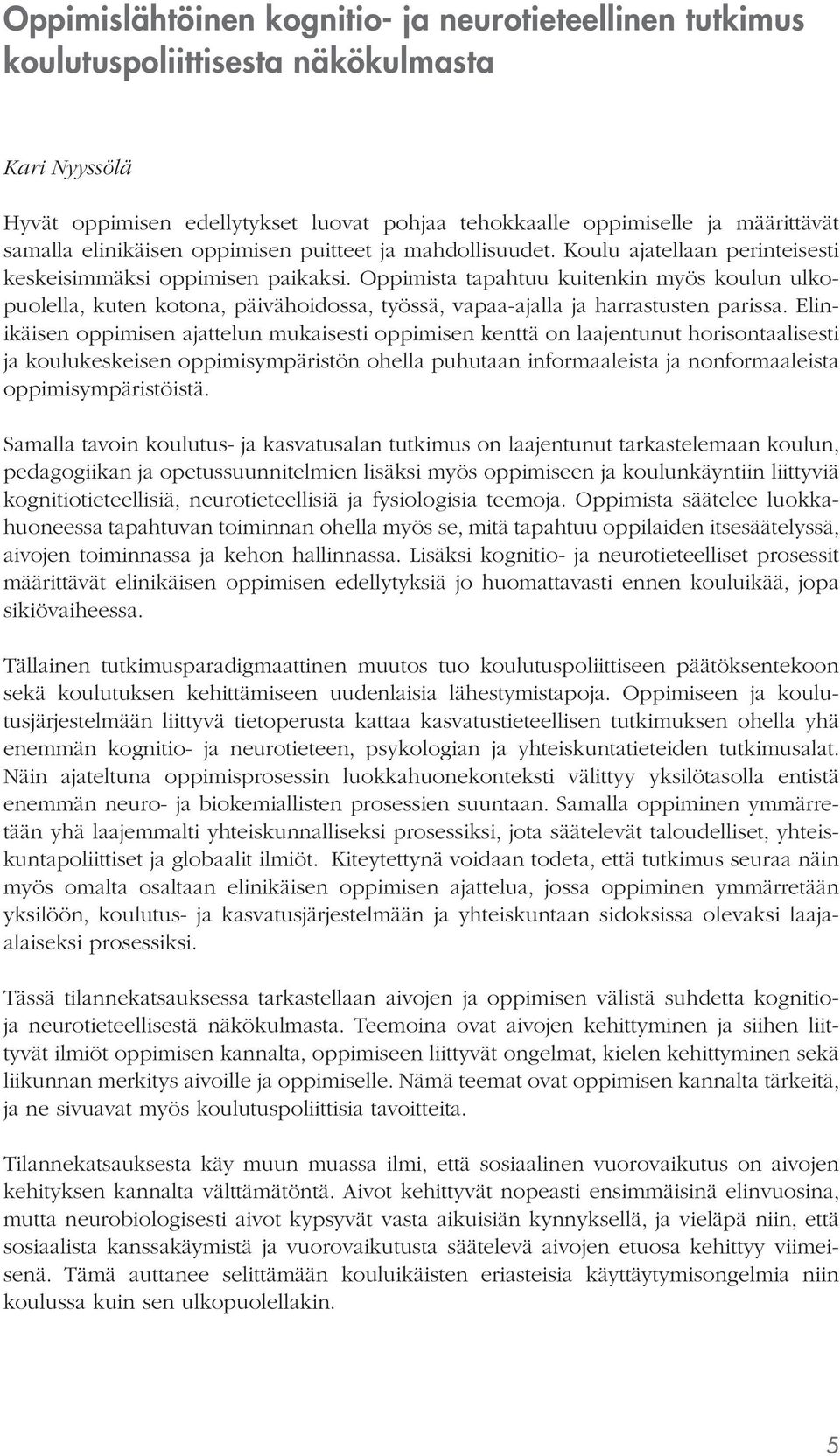 Oppimislähtöinen kognitio- ja neurotieteellinen tutkimus koulutuspoliittisesta näkökulmasta

Kari Nyyssölä

Hyvät oppimisen edellytykset luovat pohjaa tehokkaalle oppimiselle ja määrittävät samalla elinikäisen oppimisen puitteet ja mahdollisuudet. Koulu ajatellaan perinteisesti keskeisimmäksi oppimisen paikaksi. Oppimista tapahtuu kuitenkin myös koulun ulkopuolella, kuten kotona, päivähoidossa, työssä, vapaa-ajalla ja harrastusten parissa. Elinikäisen oppimisen ajattelun mukaisesti oppimisen kenttä on laajentunut horisontaalisesti ja koulukeskeisen oppimisympäristön ohella puhutaan informaaleista ja nonformaaleista oppimisympäristöistä.

Samalla tavoin koulutus- ja kasvatusalan tutkimus on laajentunut tarkastelemaan koulun, pedagogiikan ja opetussuunnitelmien lisäksi myös oppimiseen ja koulunkäyntiin liittyviä kognitiotieteellisiä, neurotieteellisiä ja fysiologisia teemoja. Oppimista säätelee luokkahuoneessa tapahtuvan toiminnan ohella myös se, mitä tapahtuu oppilaiden itsesäätelyssä, aivojen toiminnassa ja kehon hallinnassa. Lisäksi kognitio- ja neurotieteelliset prosessit määrittävät elinikäisen oppimisen edellytyksiä jo huomattavasti ennen kouluikää, jopa sikiövaiheessa.

Tällainen tutkimusparadigmaattinen muutos tuo koulutuspoliittiseen päätöksentekoon sekä koulutuksen kehittämiseen uudenlaisia lähestymistapoja. Oppimiseen ja koulutusjärjestelmään liittyvä tietoperusta kattaa kasvatustieteellisen tutkimuksen ohella yhä enemmän kognitio- ja neurotieteen, psykologian ja yhteiskuntatieteiden tutkimusalat. Näin ajateltuna oppimisprosessin luokkahuonekonteksti välittyy yksilötasolla entistä enemmän neuro- ja biokemiallisten prosessien suuntaan. Samalla oppiminen ymmärretään yhä laajemmalti yhteiskunnalliseksi prosessiksi, jota säätelevät taloudelliset, yhteiskuntapoliittiset ja globaalit ilmiöt. Kiteytettynä voidaan todeta, että tutkimus seuraa näin myös omalta osaltaan elinikäisen oppimisen ajattelua, jossa oppiminen ymmärretään yksilöön, koulutus- ja kasvatusjärjestelmään ja yhteiskuntaan sidoksissa olevaksi laaja-alaiseksi prosessiksi.

Tässä tilannekatsauksessa tarkastellaan aivojen ja oppimisen välistä suhdetta kognitio- ja neurotieteellisestä näkökulmasta. Teemoina ovat aivojen kehittyminen ja siihen liittyvät ilmiöt oppimisen kannalta, oppimiseen liittyvät ongelmat, kielen kehittyminen sekä liikunnan merkitys aivoille ja oppimiselle. Nämä teemat ovat oppimisen kannalta tärkeitä, ja ne sivuavat myös koulutuspoliittisia tavoitteita.

Tilannekatsauksesta käy muun muassa ilmi, että sosiaalinen vuorovaikutus on aivojen kehityksen kannalta välttämätöntä. Aivot kehittyvät nopeasti ensimmäisinä elinvuosina, mutta neurobiologisesti aivot kypsyvät vasta aikuisiän kynnyksellä, ja vieläpä niin, että sosiaalista kanssakäymistä ja vuorovaikutusta säätelevä aivojen etuosa kehittyy viimeisenä. Tämä auttanee selittämään kouluikäisten eriasteisia käyttäytymisongelmia niin koulussa kuin sen ulkopuolellakin.

5